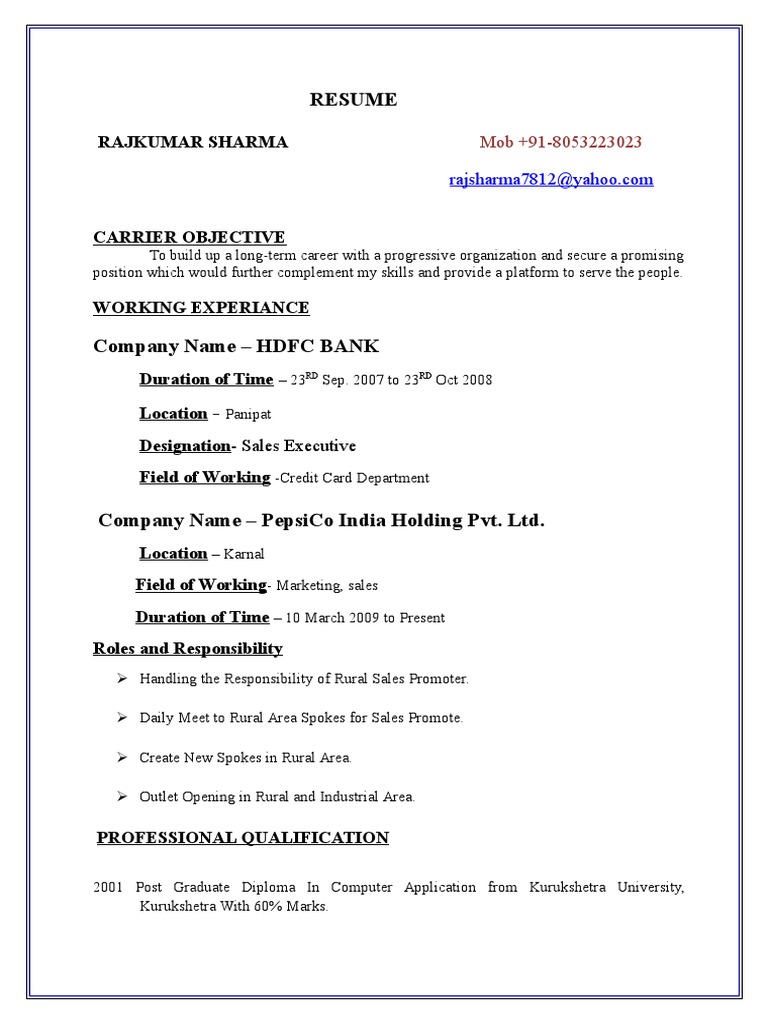 RESUME

RAJKUMAR SHARMA Mob +91-8053223023

rajsharma7812@yahoo.com

CARRIER OBJECTIVE

To build up a long-term career with a progressive organization and secure a promising position which would further complement my skills and provide a platform to serve the people.

WORKING EXPERIANCE

Company Name – HDFC BANK

Duration of Time – 23$^{RD}$ Sep. 2007 to 23$^{RD}$ Oct 2008

Location – Panipat

Designation- Sales Executive

Field of Working -Credit Card Department

Company Name – PepsiCo India Holding Pvt. Ltd.

Location – Karnal

Field of Working- Marketing, sales

Duration of Time – 10 March 2009 to Present

Roles and Responsibility

➢ Handling the Responsibility of Rural Sales Promoter.

➢ Daily Meet to Rural Area Spokes for Sales Promote.

➢ Create New Spokes in Rural Area.

➢ Outlet Opening in Rural and Industrial Area.

PROFESSIONAL QUALIFICATION

2001 Post Graduate Diploma In Computer Application from Kurukshetra University, Kurukshetra With 60% Marks.